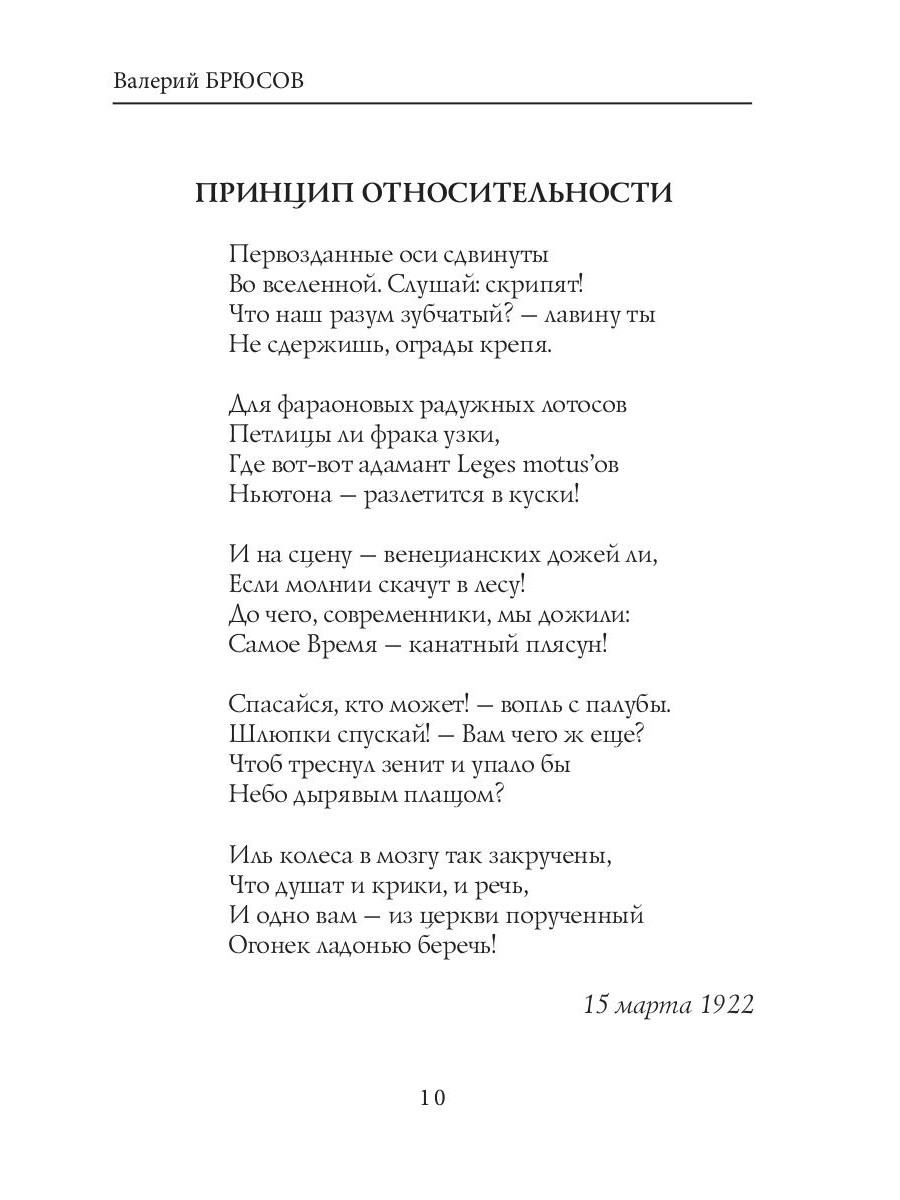 Валерий БРЮСОВ

ПРИНЦИП ОТНОСИТЕЛЬНОСТИ

Первозданные оси сдвинуты
Во вселенной. Слушай: скрипят!
Что наш разум зубчатый? — лавину ты
Не сдержишь, ограды крепя.

Для фараоновых радужных лотосов
Петлицы ли фрака узки,
Где вот-вот адамант Leges motus'ов
Ньютона — разлетится в куски!

И на сцену — венецианских дожей ли,
Если молнии скачут в лесу!
До чего, современники, мы дожили:
Самое Время — канатный плясун!

Спасайся, кто может! — вопль с палубы.
Шлюпки спускай! — Вам чего ж еще?
Чтоб треснул зенит и упало бы
Небо дырявым плащом?

Иль колеса в мозгу так закручены,
Что душат и крики, и речь,
И одно вам — из церкви порученный
Огонек ладонью беречь!

15 марта 1922

10